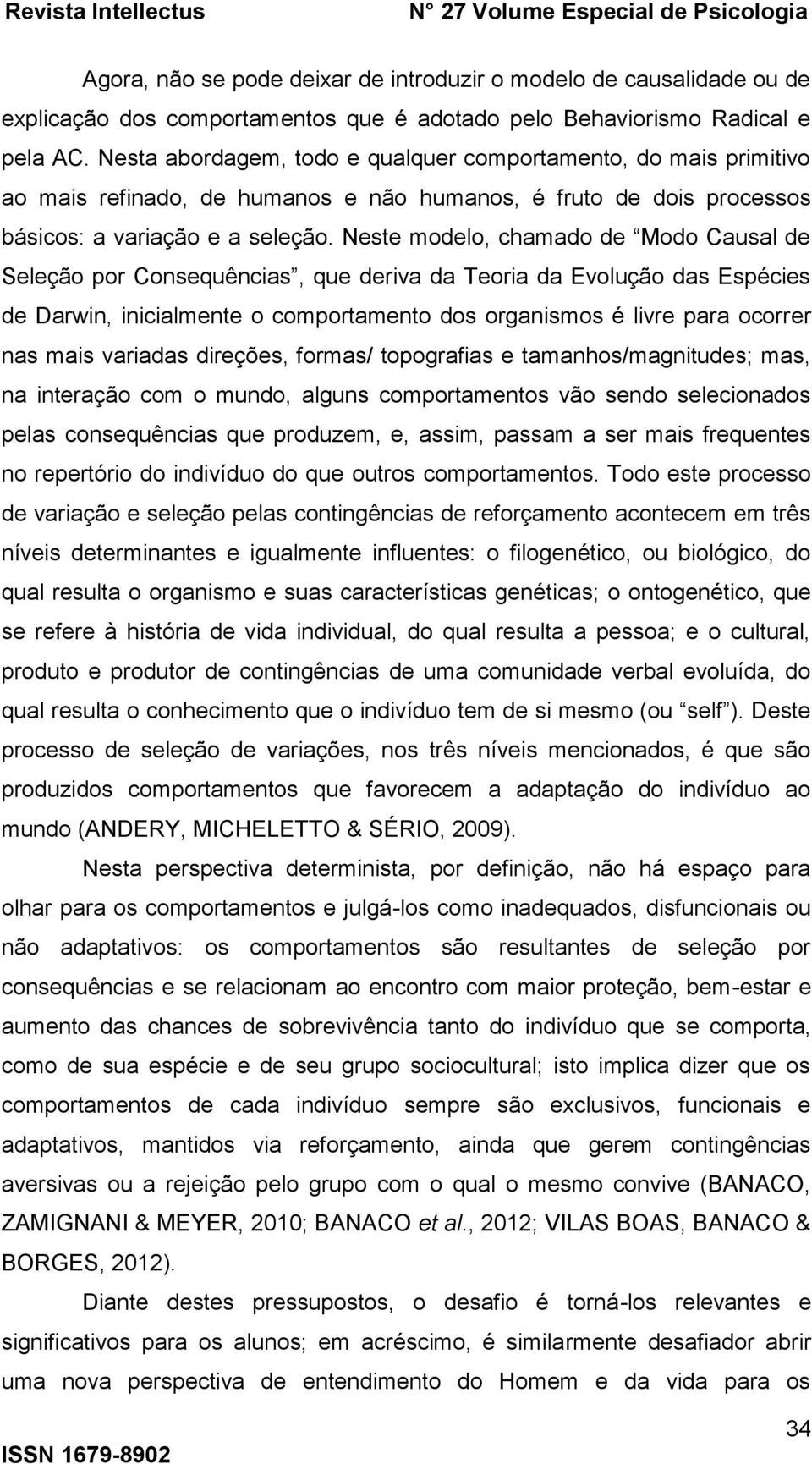 Revista Intellectus N° 27 Volume Especial de Psicologia

Agora, não se pode deixar de introduzir o modelo de causalidade ou de explicação dos comportamentos que é adotado pelo Behaviorismo Radical e pela AC. Nesta abordagem, todo e qualquer comportamento, do mais primitivo ao mais refinado, de humanos e não humanos, é fruto de dois processos básicos: a variação e a seleção. Neste modelo, chamado de “Modo Causal de Seleção por Consequências”, que deriva da Teoria da Evolução das Espécies de Darwin, inicialmente o comportamento dos organismos é livre para ocorrer nas mais variadas direções, formas/ topografias e tamanhos/magnitudes; mas, na interação com o mundo, alguns comportamentos vão sendo selecionados pelas consequências que produzem, e, assim, passam a ser mais frequentes no repertório do indivíduo do que outros comportamentos. Todo este processo de variação e seleção pelas contingências de reforçamento acontecem em três níveis determinantes e igualmente influentes: o filogenético, ou biológico, do qual resulta o organismo e suas características genéticas; o ontogenético, que se refere à história de vida individual, do qual resulta a pessoa; e o cultural, produto e produtor de contingências de uma comunidade verbal evoluída, do qual resulta o conhecimento que o indivíduo tem de si mesmo (ou “self”). Deste processo de seleção de variações, nos três níveis mencionados, é que são produzidos comportamentos que favorecem a adaptação do indivíduo ao mundo (ANDERY, MICHELETTO & SÉRIO, 2009).

Nesta perspectiva determinista, por definição, não há espaço para olhar para os comportamentos e julgá-los como inadequados, disfuncionais ou não adaptativos: os comportamentos são resultantes de seleção por consequências e se relacionam ao encontro com maior proteção, bem-estar e aumento das chances de sobrevivência tanto do indivíduo que se comporta, como de sua espécie e de seu grupo sociocultural; isto implica dizer que os comportamentos de cada indivíduo sempre são exclusivos, funcionais e adaptativos, mantidos via reforçamento, ainda que gerem contingências aversivas ou a rejeição pelo grupo com o qual o mesmo convive (BANACO, ZAMIGNANI & MEYER, 2010; BANACO et al., 2012; VILAS BOAS, BANACO & BORGES, 2012).

Diante destes pressupostos, o desafio é torná-los relevantes e significativos para os alunos; em acréscimo, é similarmente desafiador abrir uma nova perspectiva de entendimento do Homem e da vida para os

34

ISSN 1679-8902